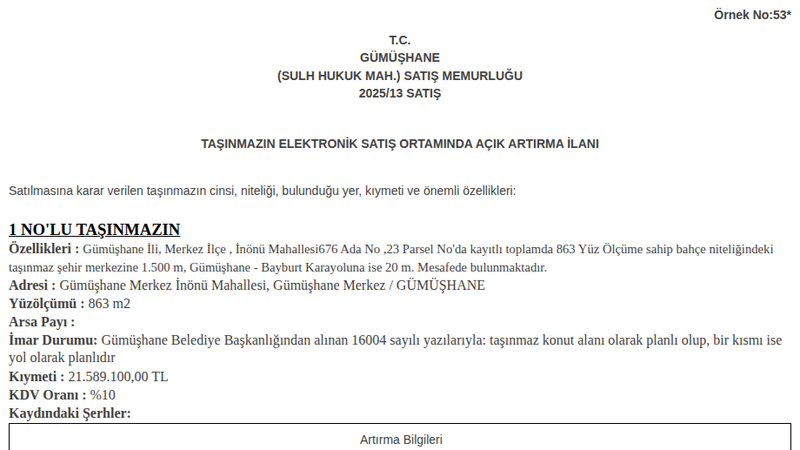 Örnek No:53*

T.C.
GÜMÜŞHANE
(SULH HUKUK MAH.) SATIŞ MEMURLUĞU
2025/13 SATIŞ

TAŞINMAZIN ELEKTRONİK SATIŞ ORTAMINDA AÇIK ARTIRMA İLANI

Satılmasına karar verilen taşınmazın cinsi, niteliği, bulunduğu yer, kıymeti ve önemli özellikleri:

1 NO'LU TAŞINMAZIN
Özellikleri : Gümüşhane İli, Merkez İlçe , İnönü Mahallesi676 Ada No ,23 Parsel No'da kayıtlı toplamda 863 Yüz Ölçüme sahip bahçe niteliğindeki taşınmaz şehir merkezine 1.500 m, Gümüşhane - Bayburt Karayoluna ise 20 m. Mesafede bulunmaktadır.
Adresi : Gümüşhane Merkez İnönü Mahallesi, Gümüşhane Merkez / GÜMÜŞHANE
Yüzölçümü : 863 m2
Arsa Payı :
İmar Durumu: Gümüşhane Belediye Başkanlığından alınan 16004 sayılı yazılarıyla: taşınmaz konut alanı olarak planlı olup, bir kısmı ise yol olarak planlıdır
Kıymeti : 21.589.100,00 TL
KDV Oranı : %10
Kaydındaki Şerhler:

Artırma Bilgileri